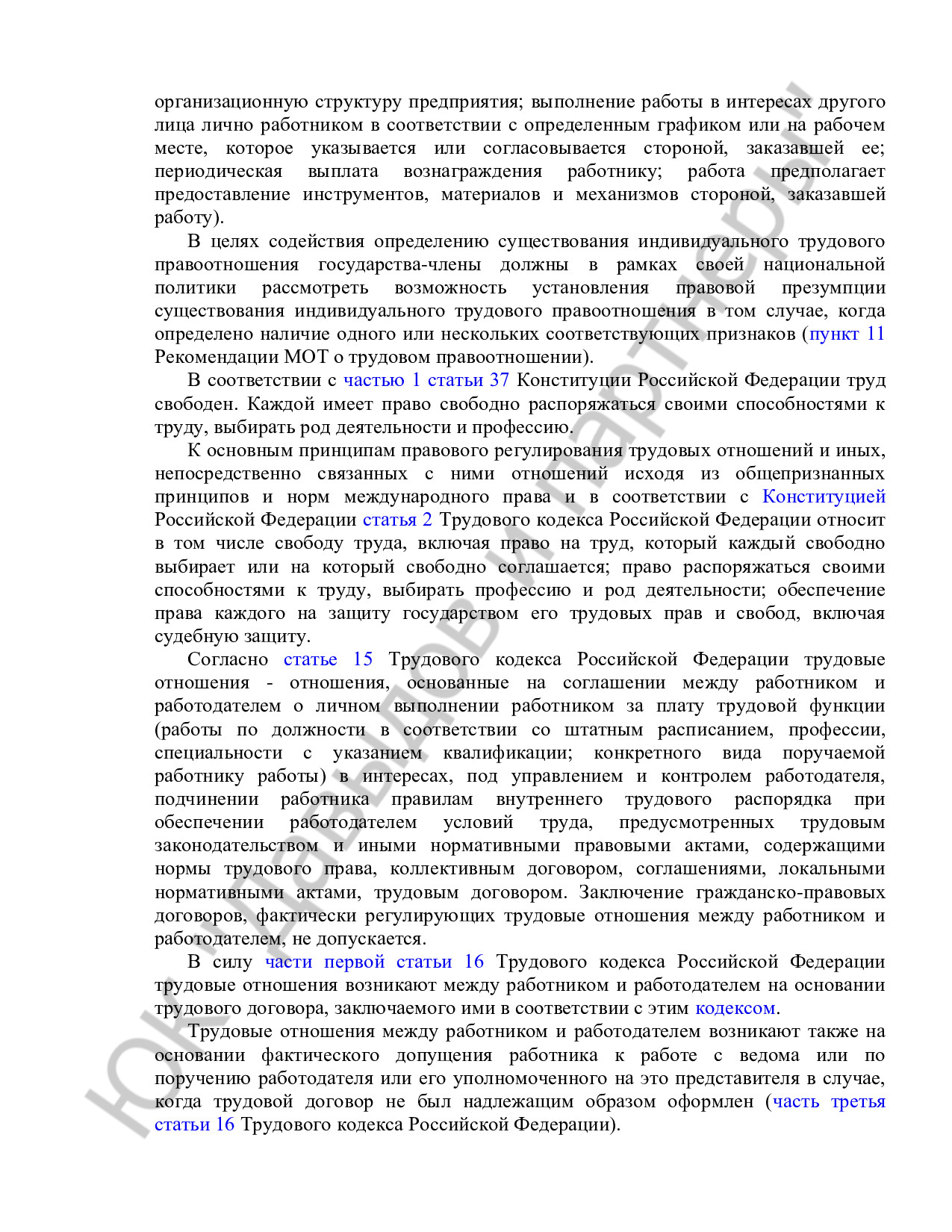 организационную структуру предприятия; выполнение работы в интересах другого лица лично работником в соответствии с определенным графиком или на рабочем месте, которое указывается или согласовывается стороной, заказавшей ее; периодическая выплата вознаграждения работнику; работа предполагает предоставление инструментов, материалов и механизмов стороной, заказавшей работу).

В целях содействия определению существования индивидуального трудового правоотношения государства-члены должны в рамках своей национальной политики рассмотреть возможность установления правовой презумпции существования индивидуального трудового правоотношения в том случае, когда определено наличие одного или нескольких соответствующих признаков (пункт 11 Рекомендации МОТ о трудовом правоотношении).

В соответствии с частью 1 статьи 37 Конституции Российской Федерации труд свободен. Каждой имеет право свободно распоряжаться своими способностями к труду, выбирать род деятельности и профессию.

К основным принципам правового регулирования трудовых отношений и иных, непосредственно связанных с ними отношений исходя из общепризнанных принципов и норм международного права и в соответствии с Конституцией Российской Федерации статья 2 Трудового кодекса Российской Федерации относит в том числе свободу труда, включая право на труд, который каждый свободно выбирает или на который свободно соглашается; право распоряжаться своими способностями к труду, выбирать профессию и род деятельности; обеспечение права каждого на защиту государством его трудовых прав и свобод, включая судебную защиту.

Согласно статье 15 Трудового кодекса Российской Федерации трудовые отношения - отношения, основанные на соглашении между работником и работодателем о личном выполнении работником за плату трудовой функции (работы по должности в соответствии со штатным расписанием, профессии, специальности с указанием квалификации; конкретного вида поручаемой работнику работы) в интересах, под управлением и контролем работодателя, подчинении работника правилам внутреннего трудового распорядка при обеспечении работодателем условий труда, предусмотренных трудовым законодательством и иными нормативными правовыми актами, содержащими нормы трудового права, коллективным договором, соглашениями, локальными нормативными актами, трудовым договором. Заключение гражданско-правовых договоров, фактически регулирующих трудовые отношения между работником и работодателем, не допускается.

В силу части первой статьи 16 Трудового кодекса Российской Федерации трудовые отношения возникают между работником и работодателем на основании трудового договора, заключаемого ими в соответствии с этим кодексом.

Трудовые отношения между работником и работодателем возникают также на основании фактического допущения работника к работе с ведома или по поручению работодателя или его уполномоченного на это представителя в случае, когда трудовой договор не был надлежащим образом оформлен (часть третья статьи 16 Трудового кодекса Российской Федерации).

ЮК Давыдов и партнеры